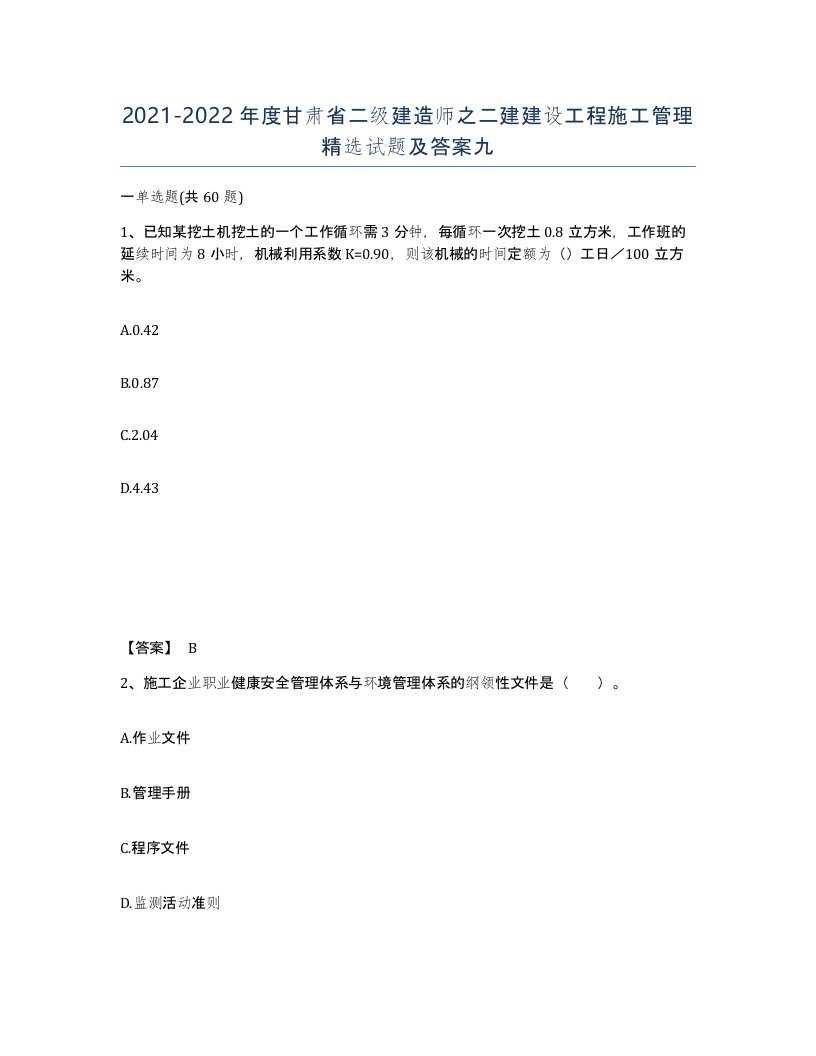 2021-2022年度甘肃省二级建造师之二建建设工程施工管理精选试题及答案九

一单选题(共60题)

1、已知某挖土机挖土的一个工作循环需3分钟，每循环一次挖土0.8立方米，工作班的延续时间为8小时，机械利用系数K=0.90，则该机械的时间定额为（）工日／100立方米。

A.0.42

B.0.87

C.2.04

D.4.43

【答案】 B

2、施工企业职业健康安全管理体系与环境管理体系的纲领性文件是（　　）。

A.作业文件

B.管理手册

C.程序文件

D.监测活动准则